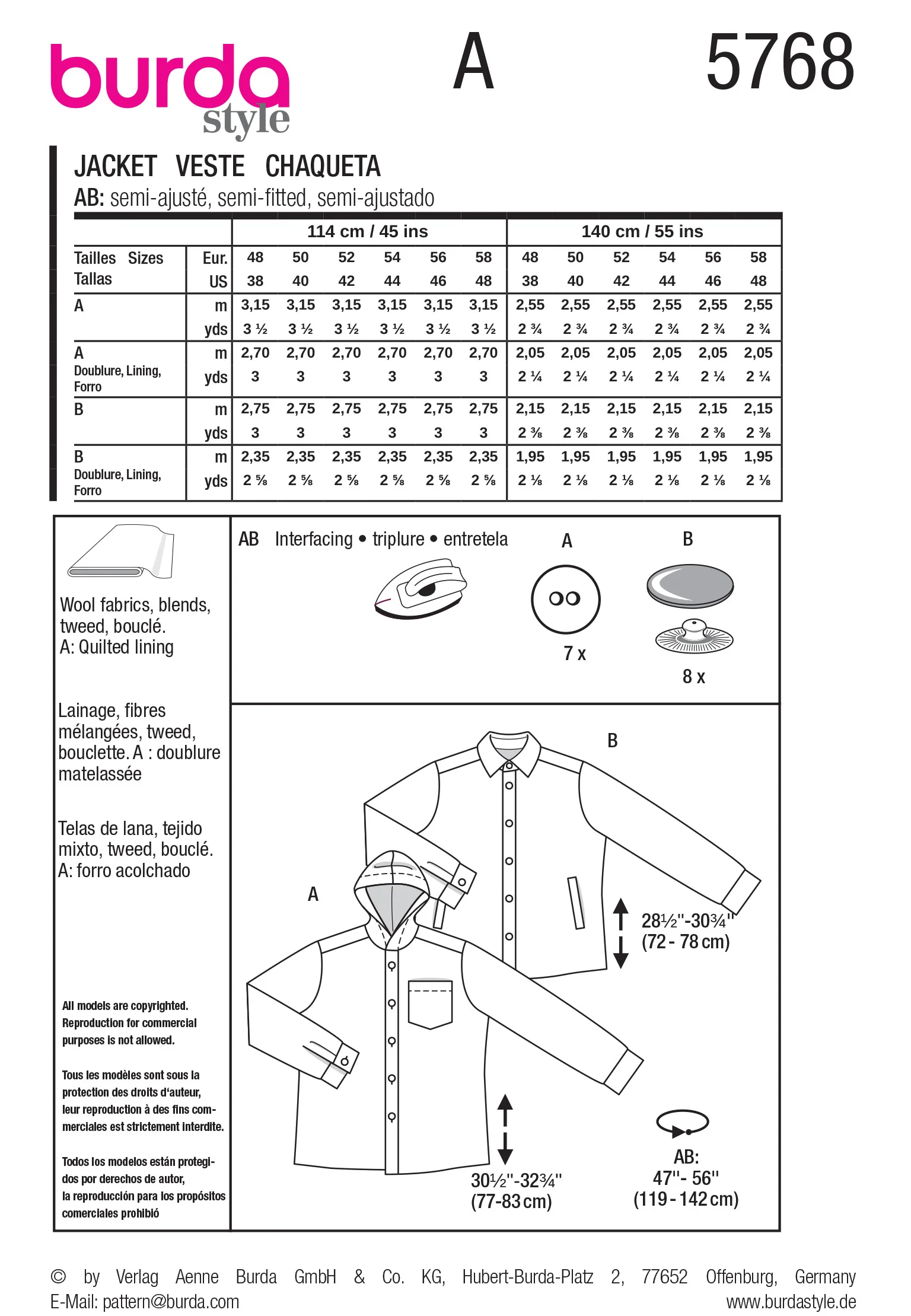 burda style

A

5768

JACKET VESTE CHAQUETA
AB: semi-ajusté, semi-fitted, semi-ajustado

| | | 114 cm / 45 ins | | | | | | 140 cm / 55 ins | | | | | |
|---|---|---|---|---|---|---|---|---|---|---|---|---|---|
| Tailles Sizes Tallas | Eur. | 48 | 50 | 52 | 54 | 56 | 58 | 48 | 50 | 52 | 54 | 56 | 58 |
| | US | 38 | 40 | 42 | 44 | 46 | 48 | 38 | 40 | 42 | 44 | 46 | 48 |
| A | m | 3,15 | 3,15 | 3,15 | 3,15 | 3,15 | 3,15 | 2,55 | 2,55 | 2,55 | 2,55 | 2,55 | 2,55 |
| | yds | 3 ½ | 3 ½ | 3 ½ | 3 ½ | 3 ½ | 3 ½ | 2 ¾ | 2 ¾ | 2 ¾ | 2 ¾ | 2 ¾ | 2 ¾ |
| A Doublure, Lining, Forro | m | 2,70 | 2,70 | 2,70 | 2,70 | 2,70 | 2,70 | 2,05 | 2,05 | 2,05 | 2,05 | 2,05 | 2,05 |
| | yds | 3 | 3 | 3 | 3 | 3 | 3 | 2 ¼ | 2 ¼ | 2 ¼ | 2 ¼ | 2 ¼ | 2 ¼ |
| B | m | 2,75 | 2,75 | 2,75 | 2,75 | 2,75 | 2,75 | 2,15 | 2,15 | 2,15 | 2,15 | 2,15 | 2,15 |
| | yds | 3 | 3 | 3 | 3 | 3 | 3 | 2 ⅜ | 2 ⅜ | 2 ⅜ | 2 ⅜ | 2 ⅜ | 2 ⅜ |
| B Doublure, Lining, Forro | m | 2,35 | 2,35 | 2,35 | 2,35 | 2,35 | 2,35 | 1,95 | 1,95 | 1,95 | 1,95 | 1,95 | 1,95 |
| | yds | 2 ⅝ | 2 ⅝ | 2 ⅝ | 2 ⅝ | 2 ⅝ | 2 ⅝ | 2 ⅛ | 2 ⅛ | 2 ⅛ | 2 ⅛ | 2 ⅛ | 2 ⅛ |

Wool fabrics, blends, tweed, bouclé. A: Quilted lining

Lainage, fibres mélangées, tweed, bouclette. A : doublure matelassée

Telas de lana, tejido mixto, tweed, bouclé. A: forro acolchado

All models are copyrighted. Reproduction for commercial purposes is not allowed.

Tous les modèles sont sous la protection des droits d'auteur, leur reproduction à des fins commerciales est strictement interdite.

Todos los modelos están protegidos por derechos de autor, la reproducción para los propósitos comerciales prohibió

AB Interfacing • triplure • entretela

A
7 x

B
8 x

B

A

28½"-30¾" (72 - 78 cm)

30½"-32¾" (77-83 cm)

AB: 47"- 56" (119 - 142 cm)

© by Verlag Aenne Burda GmbH & Co. KG, Hubert-Burda-Platz 2, 77652 Offenburg, Germany
E-Mail: pattern@burda.com www.burdastyle.de